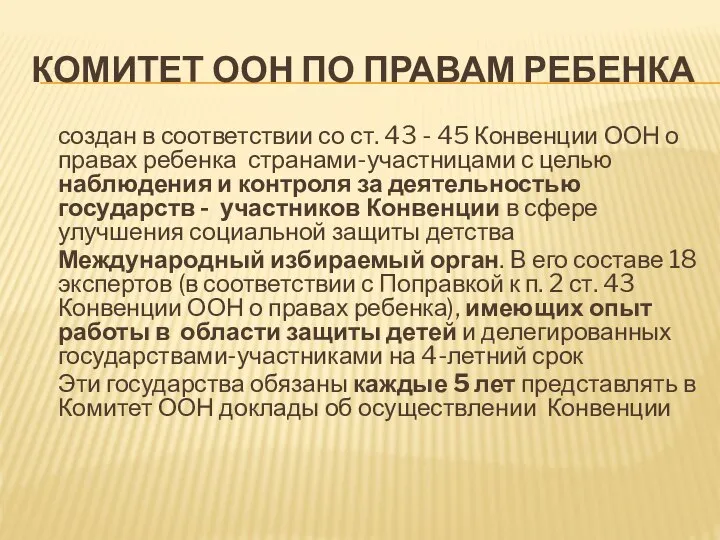 КОМИТЕТ ООН ПО ПРАВАМ РЕБЕНКА

создан в соответствии со ст. 43 - 45 Конвенции ООН о правах ребенка странами-участницами с целью наблюдения и контроля за деятельностью государств - участников Конвенции в сфере улучшения социальной защиты детства

Международный избираемый орган. В его составе 18 экспертов (в соответствии с Поправкой к п. 2 ст. 43 Конвенции ООН о правах ребенка), имеющих опыт работы в области защиты детей и делегированных государствами-участниками на 4-летний срок

Эти государства обязаны каждые 5 лет представлять в Комитет ООН доклады об осуществлении Конвенции